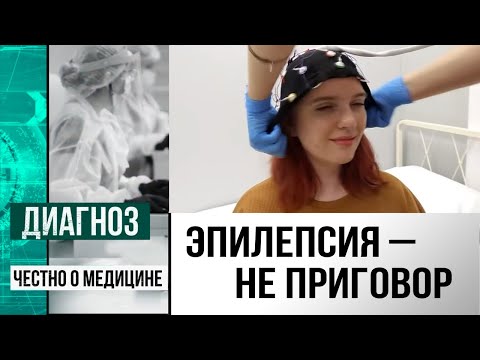 ДИАГНОЗ
ЧЕСТНО О МЕДИЦИНЕ

ЭПИЛЕПСИЯ — НЕ ПРИГОВОР